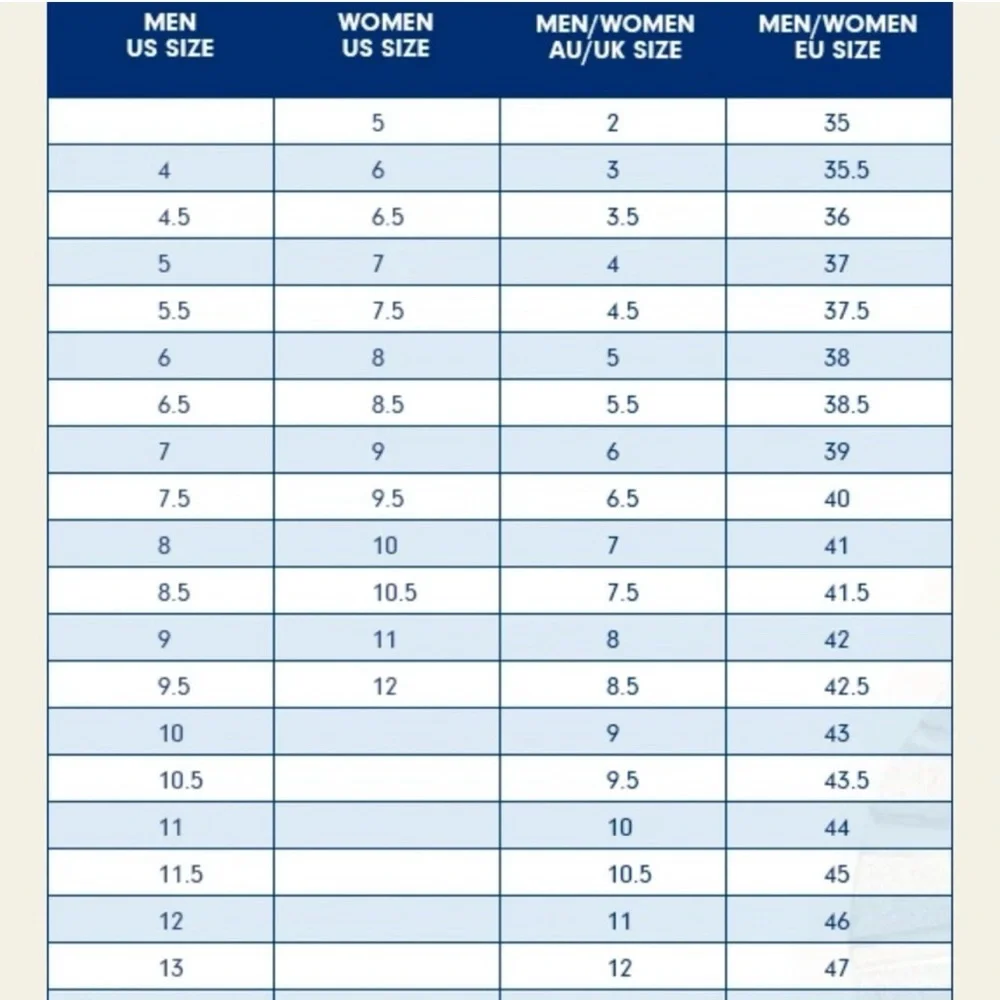 | MEN US SIZE | WOMEN US SIZE | MEN/WOMEN AU/UK SIZE | MEN/WOMEN EU SIZE |
|---|---|---|---|
| | 5 | 2 | 35 |
| 4 | 6 | 3 | 35.5 |
| 4.5 | 6.5 | 3.5 | 36 |
| 5 | 7 | 4 | 37 |
| 5.5 | 7.5 | 4.5 | 37.5 |
| 6 | 8 | 5 | 38 |
| 6.5 | 8.5 | 5.5 | 38.5 |
| 7 | 9 | 6 | 39 |
| 7.5 | 9.5 | 6.5 | 40 |
| 8 | 10 | 7 | 41 |
| 8.5 | 10.5 | 7.5 | 41.5 |
| 9 | 11 | 8 | 42 |
| 9.5 | 12 | 8.5 | 42.5 |
| 10 | | 9 | 43 |
| 10.5 | | 9.5 | 43.5 |
| 11 | | 10 | 44 |
| 11.5 | | 10.5 | 45 |
| 12 | | 11 | 46 |
| 13 | | 12 | 47 |